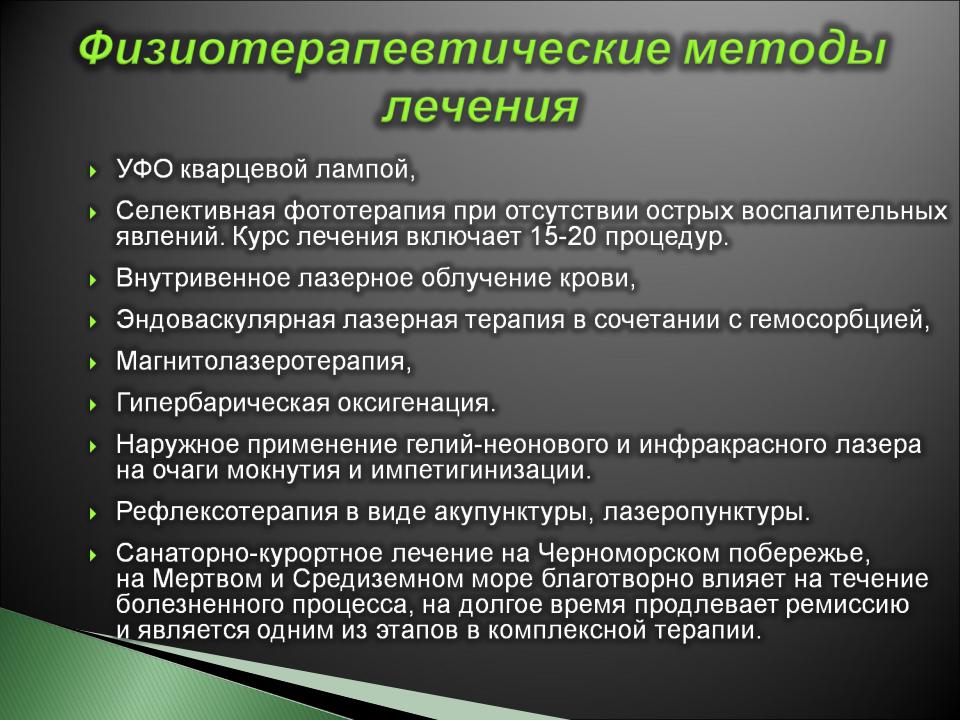 Физиотерапевтические методы лечения

УФО кварцевой лампой,

Селективная фототерапия при отсутствии острых воспалительных явлений. Курс лечения включает 15-20 процедур.

Внутривенное лазерное облучение крови,

Эндоваскулярная лазерная терапия в сочетании с гемосорбцией,

Магнитолазеротерапия,

Гипербарическая оксигенация.

Наружное применение гелий-неонового и инфракрасного лазера на очаги мокнутия и импетигинизации.

Рефлексотерапия в виде акупунктуры, лазеропунктуры.

Санаторно-курортное лечение на Черноморском побережье, на Мертвом и Средиземном море благотворно влияет на течение болезненного процесса, на долгое время продлевает ремиссию и является одним из этапов в комплексной терапии.